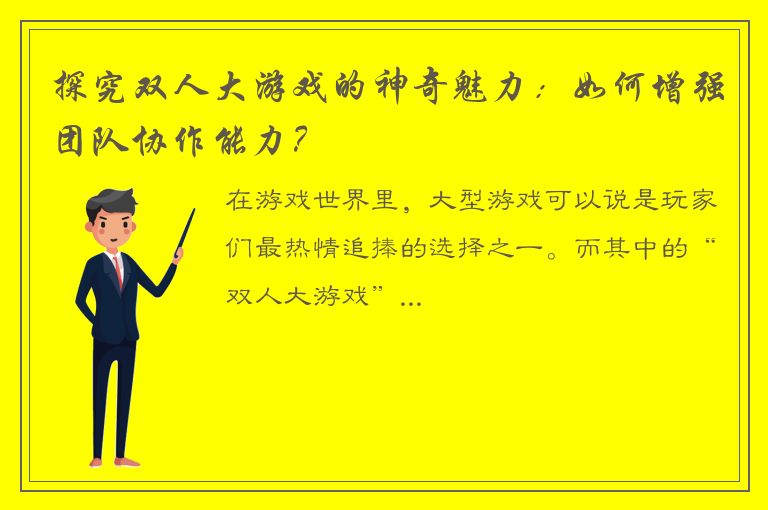 探究双人大游戏的神奇魅力：如何增强团队协作能力？

在游戏世界里，大型游戏可以说是玩家们最热情追捧的选择之一。而其中的“双人大游戏”...